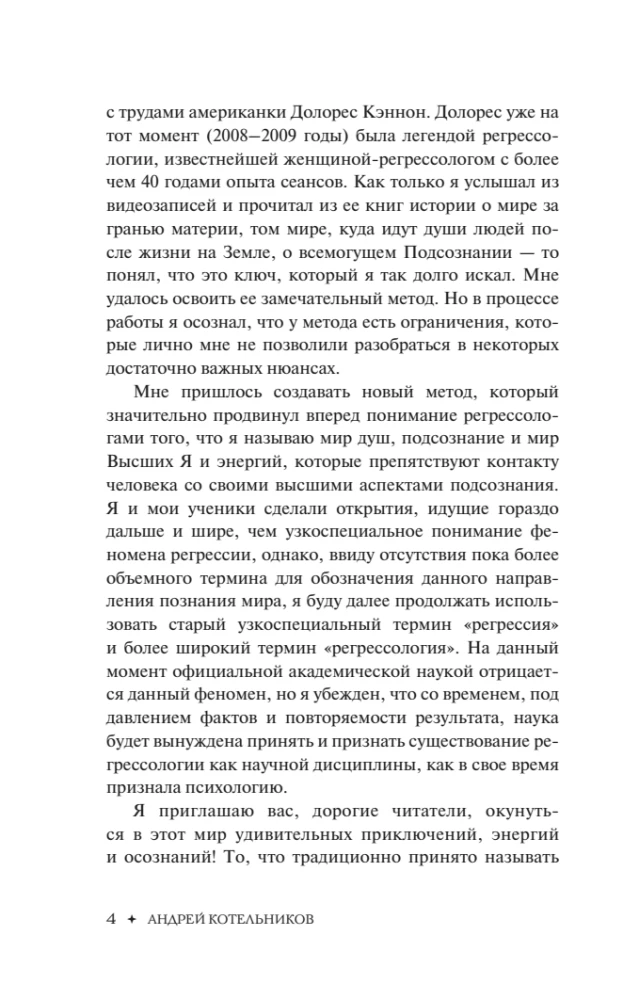 с трудами американки Долорес Кэннон. Долорес уже на тот момент (2008–2009 годы) была легендой регрессологии, известнейшей женщиной-регрессологом с более чем 40 годами опыта сеансов. Как только я услышал из видеозаписей и прочитал из ее книг истории о мире за гранью материи, том мире, куда идут души людей после жизни на Земле, о всемогущем Подсознании — то понял, что это ключ, который я так долго искал. Мне удалось освоить ее замечательный метод. Но в процессе работы я осознал, что у метода есть ограничения, которые лично мне не позволили разобраться в некоторых достаточно важных нюансах.

Мне пришлось создавать новый метод, который значительно продвинул вперед понимание регрессологами того, что я называю мир душ, подсознание и мир Высших Я и энергий, которые препятствуют контакту человека со своими высшими аспектами подсознания. Я и мои ученики сделали открытия, идущие гораздо дальше и шире, чем узкоспециальное понимание феномена регрессии, однако, ввиду отсутствия пока более объемного термина для обозначения данного направления познания мира, я буду далее продолжать использовать старый узкоспециальный термин «регрессия» и более широкий термин «регрессология». На данный момент официальной академической наукой отрицается данный феномен, но я убежден, что со временем, под давлением фактов и повторяемости результата, наука будет вынуждена принять и признать существование регрессологии как научной дисциплины, как в свое время признала психологию.

Я приглашаю вас, дорогие читатели, окунуться в этот мир удивительных приключений, энергий и осознаний! То, что традиционно принято называть

4 ✦ АНДРЕЙ КОТЕЛЬНИКОВ